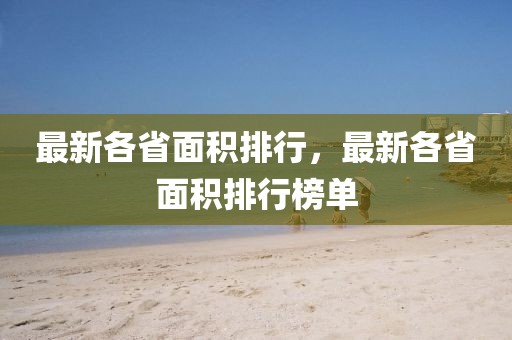 最新各省面积排行，最新各省面积排行榜单